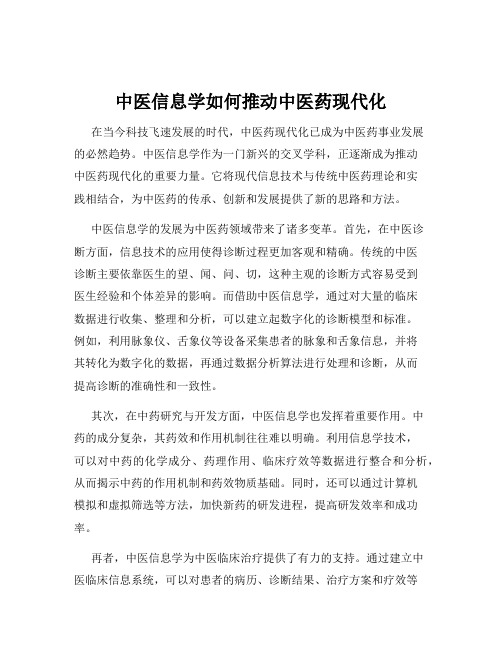 中医信息学如何推动中医药现代化

在当今科技飞速发展的时代，中医药现代化已成为中医药事业发展的必然趋势。中医信息学作为一门新兴的交叉学科，正逐渐成为推动中医药现代化的重要力量。它将现代信息技术与传统中医药理论和实践相结合，为中医药的传承、创新和发展提供了新的思路和方法。

中医信息学的发展为中医药领域带来了诸多变革。首先，在中医诊断方面，信息技术的应用使得诊断过程更加客观和精确。传统的中医诊断主要依靠医生的望、闻、问、切，这种主观的诊断方式容易受到医生经验和个体差异的影响。而借助中医信息学，通过对大量的临床数据进行收集、整理和分析，可以建立起数字化的诊断模型和标准。例如，利用脉象仪、舌象仪等设备采集患者的脉象和舌象信息，并将其转化为数字化的数据，再通过数据分析算法进行处理和诊断，从而提高诊断的准确性和一致性。

其次，在中药研究与开发方面，中医信息学也发挥着重要作用。中药的成分复杂，其药效和作用机制往往难以明确。利用信息学技术，可以对中药的化学成分、药理作用、临床疗效等数据进行整合和分析，从而揭示中药的作用机制和药效物质基础。同时，还可以通过计算机模拟和虚拟筛选等方法，加快新药的研发进程，提高研发效率和成功率。

再者，中医信息学为中医临床治疗提供了有力的支持。通过建立中医临床信息系统，可以对患者的病历、诊断结果、治疗方案和疗效等